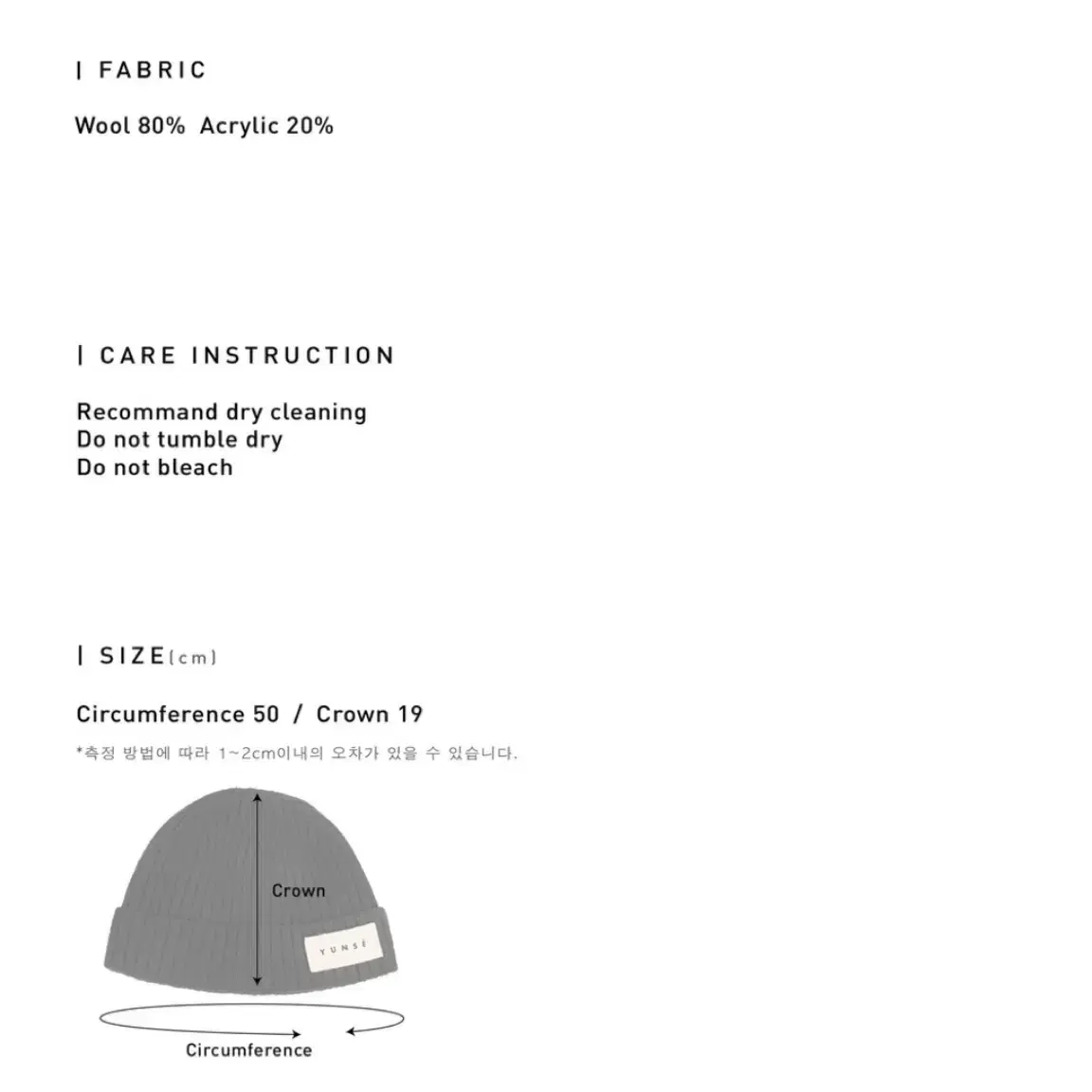 | FABRIC

Wool 80% Acrylic 20%

| CARE INSTRUCTION

Recommand dry cleaning
Do not tumble dry
Do not bleach

| SIZE(cm)

Circumference 50 / Crown 19

*측정 방법에 따라 1~2cm이내의 오차가 있을 수 있습니다.

Crown

YUNSÉ

Circumference